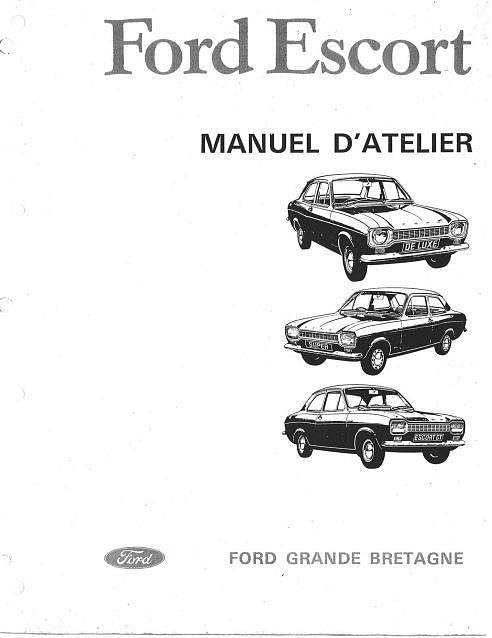 Ford Escort

MANUEL D'ATELIER

DE LUXE

SUPER

ESCORT GT

Ford

FORD GRANDE BRETAGNE